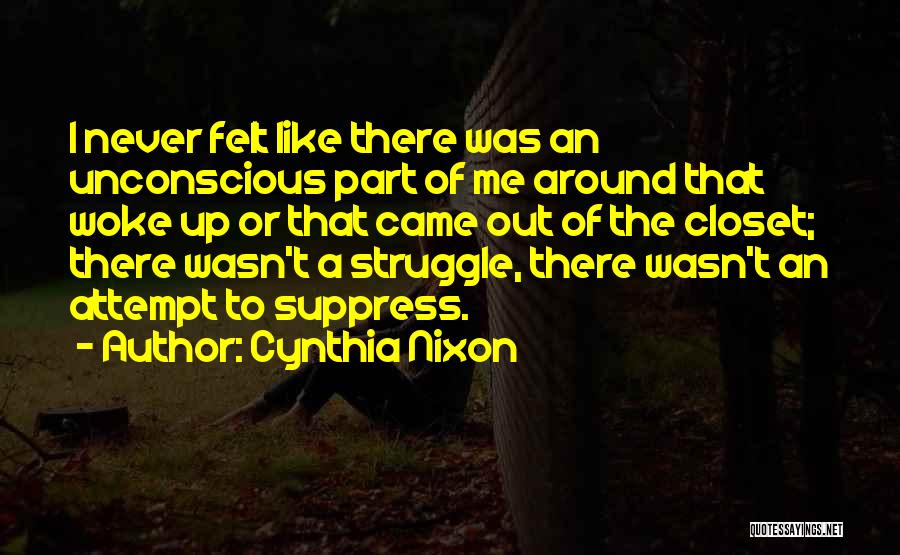 I never felt like there was an unconscious part of me around that woke up or that came out of the closet; there wasn't a struggle, there wasn't an attempt to suppress.
- Author: Cynthia Nixon

QUOTESSAYINGS.NET